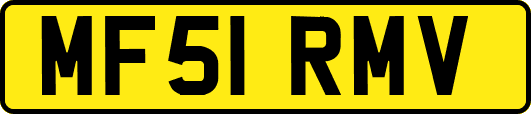 MF51 RMV